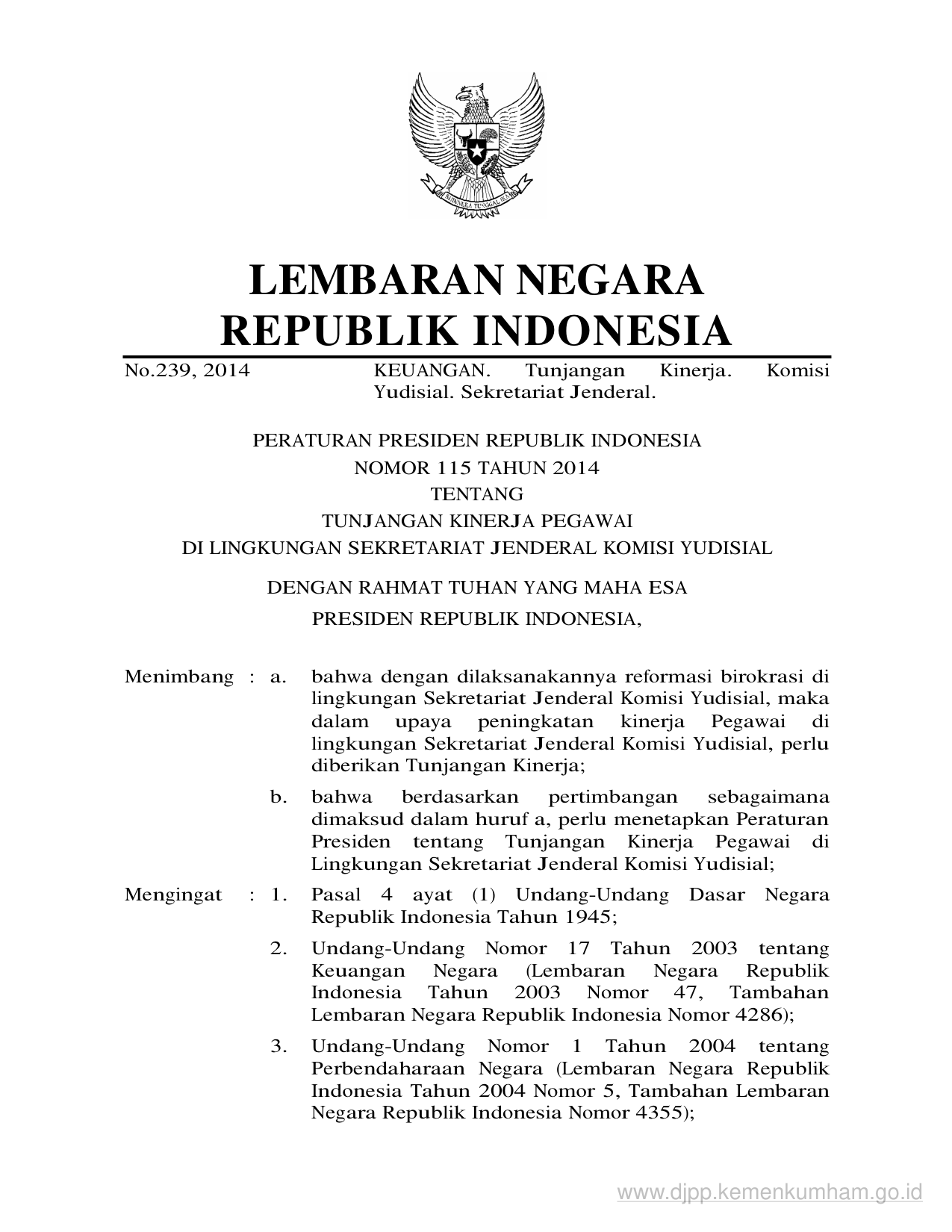 BHINNEKA TUNGGAL IKA

LEMBARAN NEGARA
REPUBLIK INDONESIA

No.239, 2014 KEUANGAN. Tunjangan Kinerja. Komisi Yudisial. Sekretariat Jenderal.

PERATURAN PRESIDEN REPUBLIK INDONESIA
NOMOR 115 TAHUN 2014
TENTANG
TUNJANGAN KINERJA PEGAWAI
DI LINGKUNGAN SEKRETARIAT JENDERAL KOMISI YUDISIAL

DENGAN RAHMAT TUHAN YANG MAHA ESA
PRESIDEN REPUBLIK INDONESIA,

Menimbang : a. bahwa dengan dilaksanakannya reformasi birokrasi di lingkungan Sekretariat Jenderal Komisi Yudisial, maka dalam upaya peningkatan kinerja Pegawai di lingkungan Sekretariat Jenderal Komisi Yudisial, perlu diberikan Tunjangan Kinerja;

b. bahwa berdasarkan pertimbangan sebagaimana dimaksud dalam huruf a, perlu menetapkan Peraturan Presiden tentang Tunjangan Kinerja Pegawai di Lingkungan Sekretariat Jenderal Komisi Yudisial;

Mengingat : 1. Pasal 4 ayat (1) Undang-Undang Dasar Negara Republik Indonesia Tahun 1945;

2. Undang-Undang Nomor 17 Tahun 2003 tentang Keuangan Negara (Lembaran Negara Republik Indonesia Tahun 2003 Nomor 47, Tambahan Lembaran Negara Republik Indonesia Nomor 4286);

3. Undang-Undang Nomor 1 Tahun 2004 tentang Perbendaharaan Negara (Lembaran Negara Republik Indonesia Tahun 2004 Nomor 5, Tambahan Lembaran Negara Republik Indonesia Nomor 4355);

www.djpp.kemenkumham.go.id